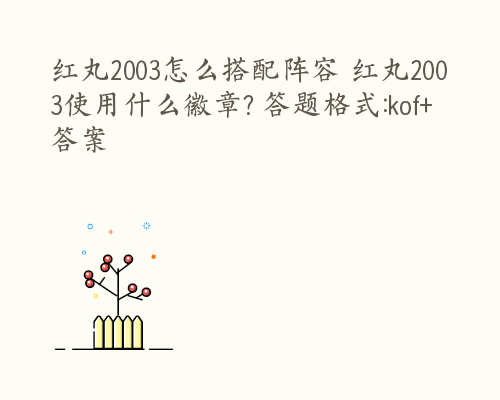 红丸2003怎么搭配阵容 红丸2003使用什么徽章? 答题格式:kof+答案